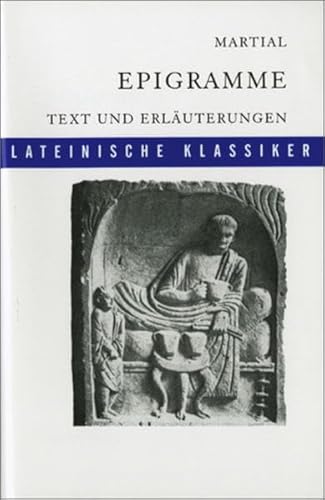 MARTIAL

EPIGRAMME

TEXT UND ERLÄUTERUNGEN

LATEINISCHE KLASSIKER